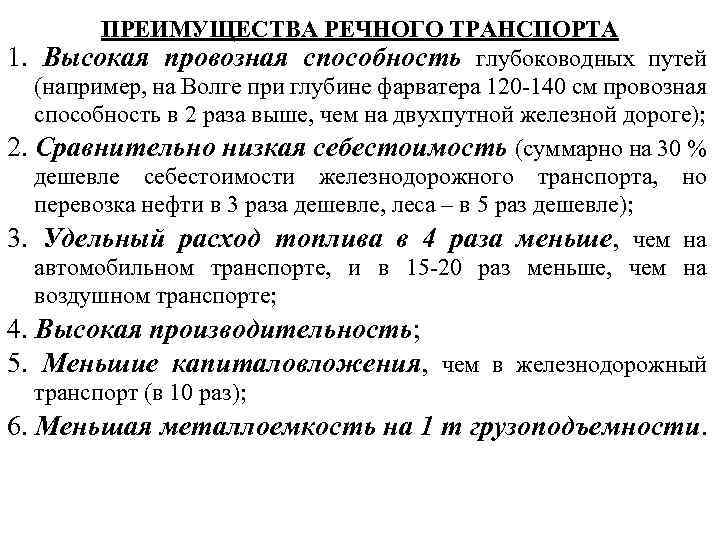 ПРЕИМУЩЕСТВА РЕЧНОГО ТРАНСПОРТА

1. Высокая провозная способность глубоководных путей (например, на Волге при глубине фарватера 120-140 см провозная способность в 2 раза выше, чем на двухпутной железной дороге);

2. Сравнительно низкая себестоимость (суммарно на 30 % дешевле себестоимости железнодорожного транспорта, но перевозка нефти в 3 раза дешевле, леса – в 5 раз дешевле);

3. Удельный расход топлива в 4 раза меньше, чем на автомобильном транспорте, и в 15-20 раз меньше, чем на воздушном транспорте;

4. Высокая производительность;

5. Меньшие капиталовложения, чем в железнодорожный транспорт (в 10 раз);

6. Меньшая металлоемкость на 1 т грузоподъемности.